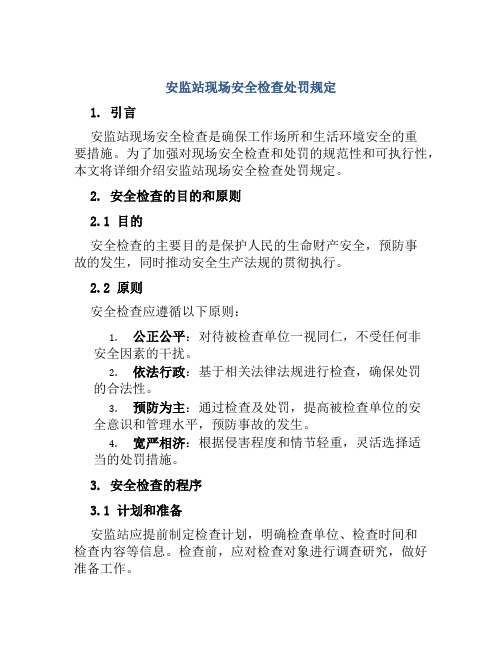 安监站现场安全检查处罚规定

1. 引言

安监站现场安全检查是确保工作场所和生活环境安全的重要措施。为了加强对现场安全检查和处罚的规范性和可执行性，本文将详细介绍安监站现场安全检查处罚规定。

2. 安全检查的目的和原则

2.1 目的

安全检查的主要目的是保护人民的生命财产安全，预防事故的发生，同时推动安全生产法规的贯彻执行。

2.2 原则

安全检查应遵循以下原则：

1. 公正公平：对待被检查单位一视同仁，不受任何非安全因素的干扰。
2. 依法行政：基于相关法律法规进行检查，确保处罚的合法性。
3. 预防为主：通过检查及处罚，提高被检查单位的安全意识和管理水平，预防事故的发生。
4. 宽严相济：根据侵害程度和情节轻重，灵活选择适当的处罚措施。

3. 安全检查的程序

3.1 计划和准备

安监站应提前制定检查计划，明确检查单位、检查时间和检查内容等信息。检查前，应对检查对象进行调查研究，做好准备工作。